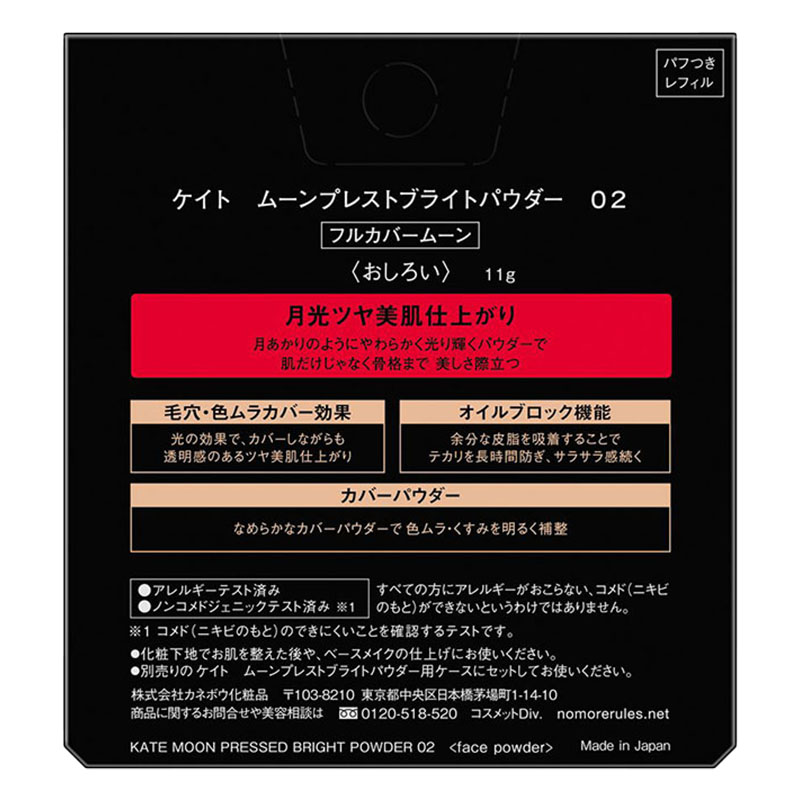 パフつき
レフィル

ケイト　ムーンプレストブライトパウダー　02

フルカバームーン

〈おしろい〉　11g

月光ツヤ美肌仕上がり

月あかりのようにやわらかく光り輝くパウダーで
肌だけじゃなく骨格まで 美しさ際立つ

毛穴・色ムラカバー効果

光の効果で、カバーしながらも
透明感のあるツヤ美肌仕上がり

オイルブロック機能

余分な皮脂を吸着することで
テカリを長時間防ぎ、サラサラ感続く

カバーパウダー

なめらかなカバーパウダーで 色ムラ・くすみを明るく補整

●アレルギーテスト済み
●ノンコメドジェニックテスト済み ※1

すべての方にアレルギーがおこらない、コメド（ニキビのもと）ができないというわけではありません。

※1 コメド（ニキビのもと）のできにくいことを確認するテストです。

●化粧下地でお肌を整えた後や、ベースメイクの仕上げにお使いください。
●別売りの ケイト　ムーンプレストブライトパウダー用ケースにセットしてお使いください。

株式会社カネボウ化粧品　〒103-8210 東京都中央区日本橋茅場町1-14-10
商品に関するお問合せや美容相談は　0120-518-520　コスメットDiv.　nomorerules.net

KATE MOON PRESSED BRIGHT POWDER 02　<face powder>　Made in Japan